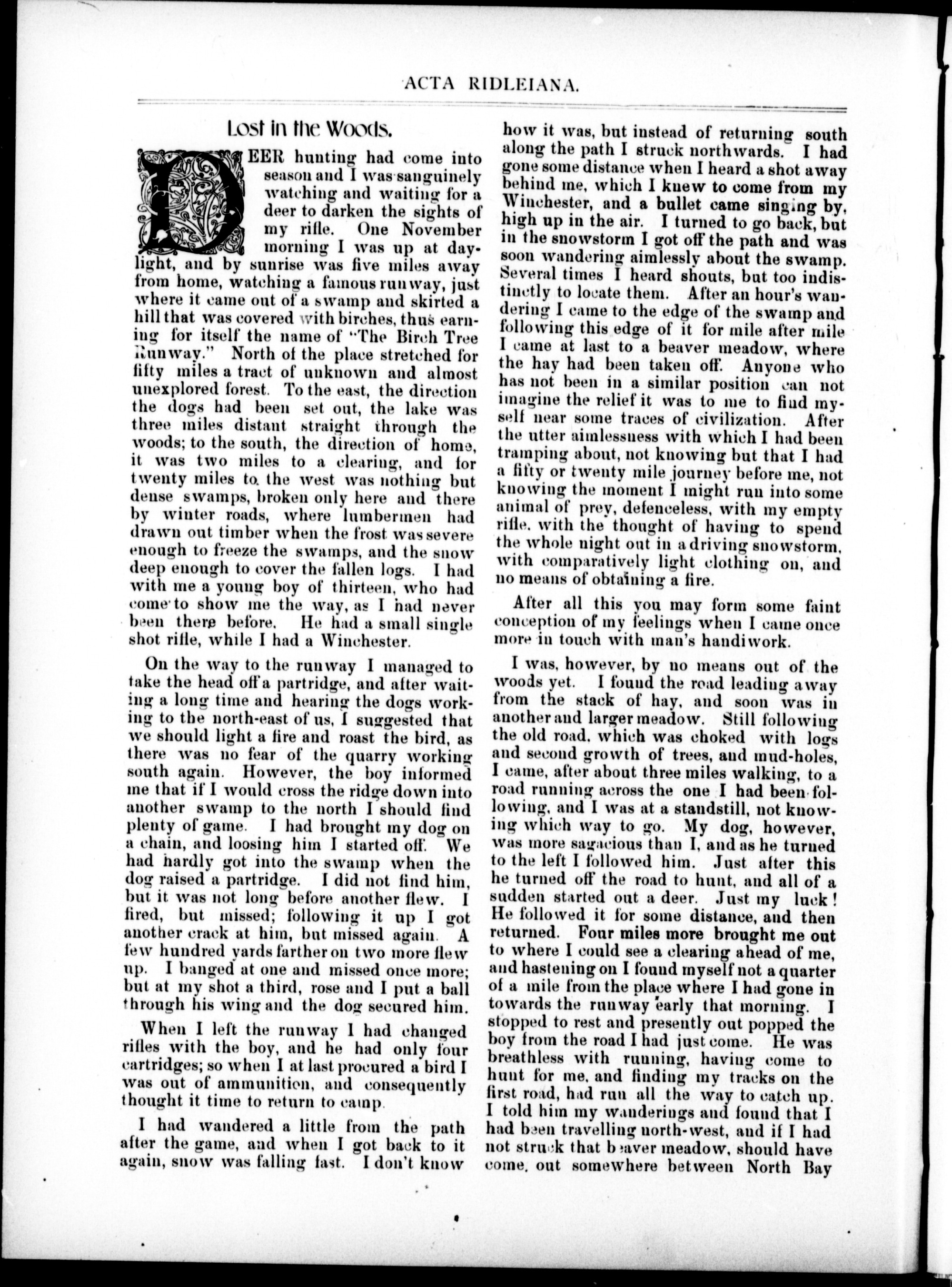 ACTA RIDLEIANA.

Lost in the Woods.

DEER hunting had come into season and I was sanguinely watching and waiting for a deer to darken the sights of my rifle. One November morning I was up at daylight, and by sunrise was five miles away from home, watching a famous runway, just where it came out of a swamp and skirted a hill that was covered with birches, thus earning for itself the name of "The Birch Tree Runway." North of the place stretched for fifty miles a tract of unknown and almost unexplored forest. To the east, the direction the dogs had been set out, the lake was three miles distant straight through the woods; to the south, the direction of home, it was two miles to a clearing, and for twenty miles to the west was nothing but dense swamps, broken only here and there by winter roads, where lumbermen had drawn out timber when the frost was severe enough to freeze the swamps, and the snow deep enough to cover the fallen logs. I had with me a young boy of thirteen, who had come to show me the way, as I had never been there before. He had a small single shot rifle, while I had a Winchester.

On the way to the runway I managed to take the head off a partridge, and after waiting a long time and hearing the dogs working to the north-east of us, I suggested that we should light a fire and roast the bird, as there was no fear of the quarry working south again. However, the boy informed me that if I would cross the ridge down into another swamp to the north I should find plenty of game. I had brought my dog on a chain, and loosing him I started off. We had hardly got into the swamp when the dog raised a partridge. I did not find him, but it was not long before another flew. I fired, but missed; following it up I got another crack at him, but missed again. A few hundred yards farther on two more flew up. I banged at one and missed once more; but at my shot a third, rose and I put a ball through his wing and the dog secured him.

When I left the runway I had changed rifles with the boy, and he had only four cartridges; so when I at last procured a bird I was out of ammunition, and consequently thought it time to return to camp.

I had wandered a little from the path after the game, and when I got back to it again, snow was falling fast. I don't know how it was, but instead of returning south along the path I struck northwards. I had gone some distance when I heard a shot away behind me, which I knew to come from my Winchester, and a bullet came singing by, high up in the air. I turned to go back, but in the snowstorm I got off the path and was soon wandering aimlessly about the swamp. Several times I heard shouts, but too indistinctly to locate them. After an hour's wandering I came to the edge of the swamp and following this edge of it for mile after mile I came at last to a beaver meadow, where the hay had been taken off. Anyone who has not been in a similar position can not imagine the relief it was to me to find myself near some traces of civilization. After the utter aimlessness with which I had been tramping about, not knowing but that I had a fifty or twenty mile journey before me, not knowing the moment I might run into some animal of prey, defenceless, with my empty rifle, with the thought of having to spend the whole night out in a driving snowstorm, with comparatively light clothing on, and no means of obtaining a fire.

After all this you may form some faint conception of my feelings when I came once more in touch with man's handiwork.

I was, however, by no means out of the woods yet. I found the road leading away from the stack of hay, and soon was in another and larger meadow. Still following the old road, which was choked with logs and second growth of trees, and mud-holes, I came, after about three miles walking, to a road running across the one I had been following, and I was at a standstill, not knowing which way to go. My dog, however, was more sagacious than I, and as he turned to the left I followed him. Just after this he turned off the road to hunt, and all of a sudden started out a deer. Just my luck! He followed it for some distance, and then returned. Four miles more brought me out to where I could see a clearing ahead of me, and hastening on I found myself not a quarter of a mile from the place where I had gone in towards the runway early that morning. I stopped to rest and presently out popped the boy from the road I had just come. He was breathless with running, having come to hunt for me, and finding my tracks on the first road, had run all the way to catch up. I told him my wanderings and found that I had been travelling north-west, and if I had not struck that beaver meadow, should have come, out somewhere between North Bay